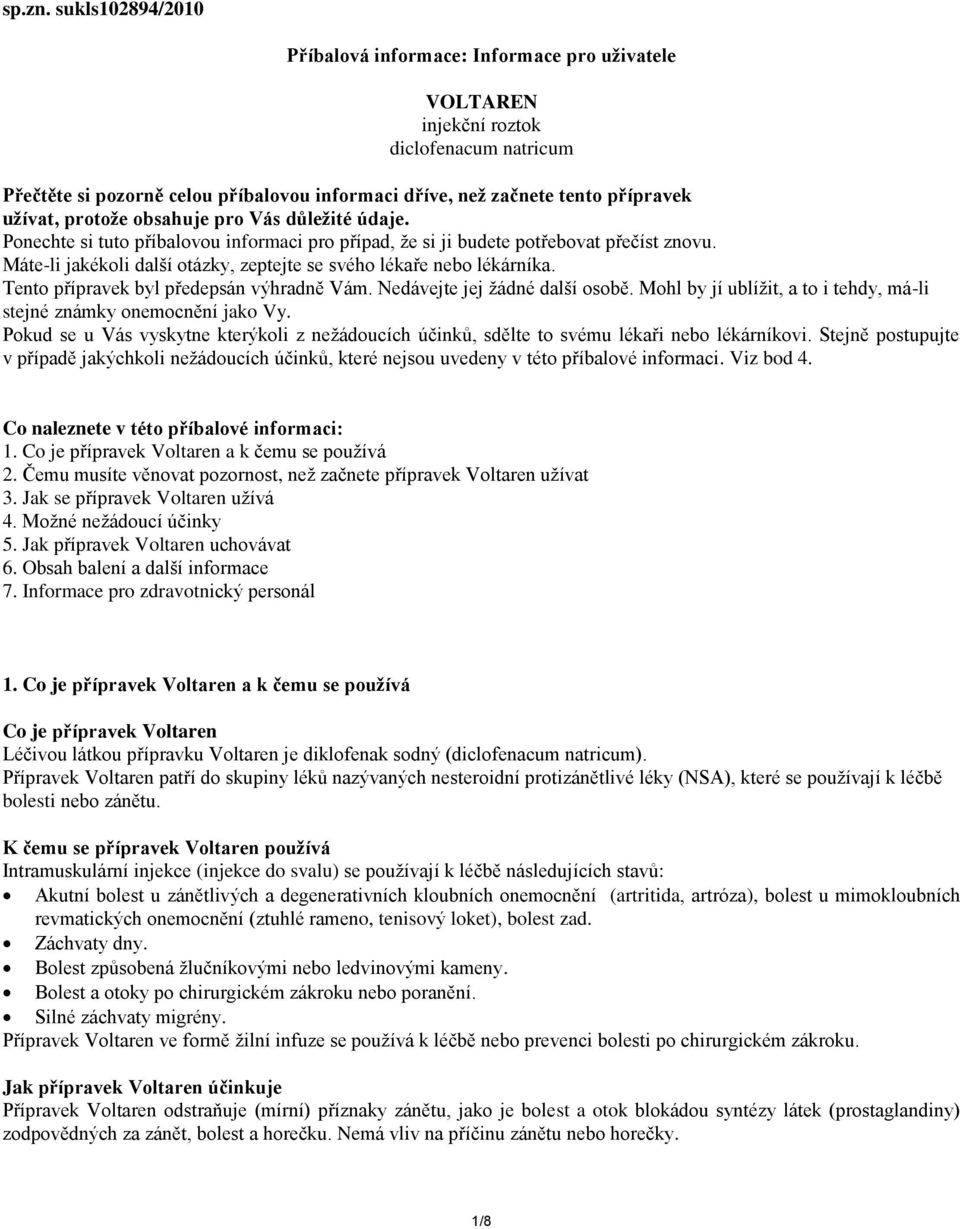 sp.zn. sukls102894/2010

Příbalová informace: Informace pro uživatele

VOLTAREN
injekční roztok
diclofenacum natricum

Přečtěte si pozorně celou příbalovou informaci dříve, než začnete tento přípravek užívat, protože obsahuje pro Vás důležité údaje.
Ponechte si tuto příbalovou informaci pro případ, že si ji budete potřebovat přečíst znovu.
Máte-li jakékoli další otázky, zeptejte se svého lékaře nebo lékárníka.
Tento přípravek byl předepsán výhradně Vám. Nedávejte jej žádné další osobě. Mohl by jí ublížit, a to i tehdy, má-li stejné známky onemocnění jako Vy.
Pokud se u Vás vyskytne kterýkoli z nežádoucích účinků, sdělte to svému lékaři nebo lékárníkovi. Stejně postupujte v případě jakýchkoli nežádoucích účinků, které nejsou uvedeny v této příbalové informaci. Viz bod 4.

Co naleznete v této příbalové informaci:
1. Co je přípravek Voltaren a k čemu se používá
2. Čemu musíte věnovat pozornost, než začnete přípravek Voltaren užívat
3. Jak se přípravek Voltaren užívá
4. Možné nežádoucí účinky
5. Jak přípravek Voltaren uchovávat
6. Obsah balení a další informace
7. Informace pro zdravotnický personál

1. Co je přípravek Voltaren a k čemu se používá

Co je přípravek Voltaren
Léčivou látkou přípravku Voltaren je diklofenak sodný (diclofenacum natricum).
Přípravek Voltaren patří do skupiny léků nazývaných nesteroidní protizánětlivé léky (NSA), které se používají k léčbě bolesti nebo zánětu.

K čemu se přípravek Voltaren používá
Intramuskulární injekce (injekce do svalu) se používají k léčbě následujících stavů:
• Akutní bolest u zánětlivých a degenerativních kloubních onemocnění (artritida, artróza), bolest u mimokloubních revmatických onemocnění (ztuhlé rameno, tenisový loket), bolest zad.
• Záchvaty dny.
• Bolest způsobená žlučníkovými nebo ledvinovými kameny.
• Bolest a otoky po chirurgickém zákroku nebo poranění.
• Silné záchvaty migrény.
Přípravek Voltaren ve formě žilní infuze se používá k léčbě nebo prevenci bolesti po chirurgickém zákroku.

Jak přípravek Voltaren účinkuje
Přípravek Voltaren odstraňuje (mírní) příznaky zánětu, jako je bolest a otok blokádou syntézy látek (prostaglandiny) zodpovědných za zánět, bolest a horečku. Nemá vliv na příčinu zánětu nebo horečky.

1/8